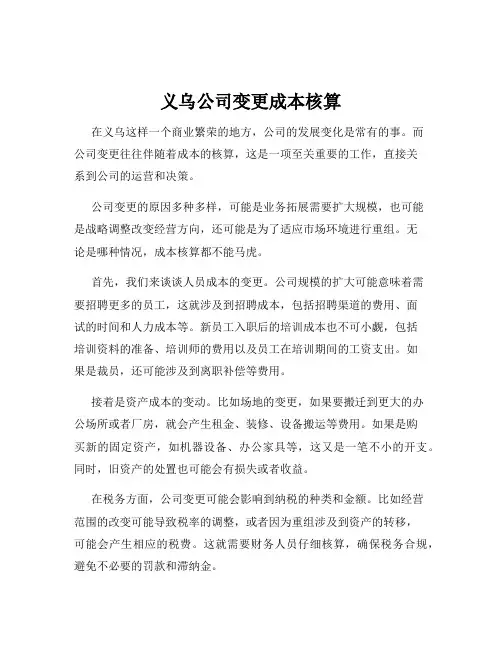 义乌公司变更成本核算

在义乌这样一个商业繁荣的地方，公司的发展变化是常有的事。而公司变更往往伴随着成本的核算，这是一项至关重要的工作，直接关系到公司的运营和决策。

公司变更的原因多种多样，可能是业务拓展需要扩大规模，也可能是战略调整改变经营方向，还可能是为了适应市场环境进行重组。无论是哪种情况，成本核算都不能马虎。

首先，我们来谈谈人员成本的变更。公司规模的扩大可能意味着需要招聘更多的员工，这就涉及到招聘成本，包括招聘渠道的费用、面试的时间和人力成本等。新员工入职后的培训成本也不可小觑，包括培训资料的准备、培训师的费用以及员工在培训期间的工资支出。如果是裁员，还可能涉及到离职补偿等费用。

接着是资产成本的变动。比如场地的变更，如果要搬迁到更大的办公场所或者厂房，就会产生租金、装修、设备搬运等费用。如果是购买新的固定资产，如机器设备、办公家具等，这又是一笔不小的开支。同时，旧资产的处置也可能会有损失或者收益。

在税务方面，公司变更可能会影响到纳税的种类和金额。比如经营范围的改变可能导致税率的调整，或者因为重组涉及到资产的转移，可能会产生相应的税费。这就需要财务人员仔细核算，确保税务合规，避免不必要的罚款和滞纳金。